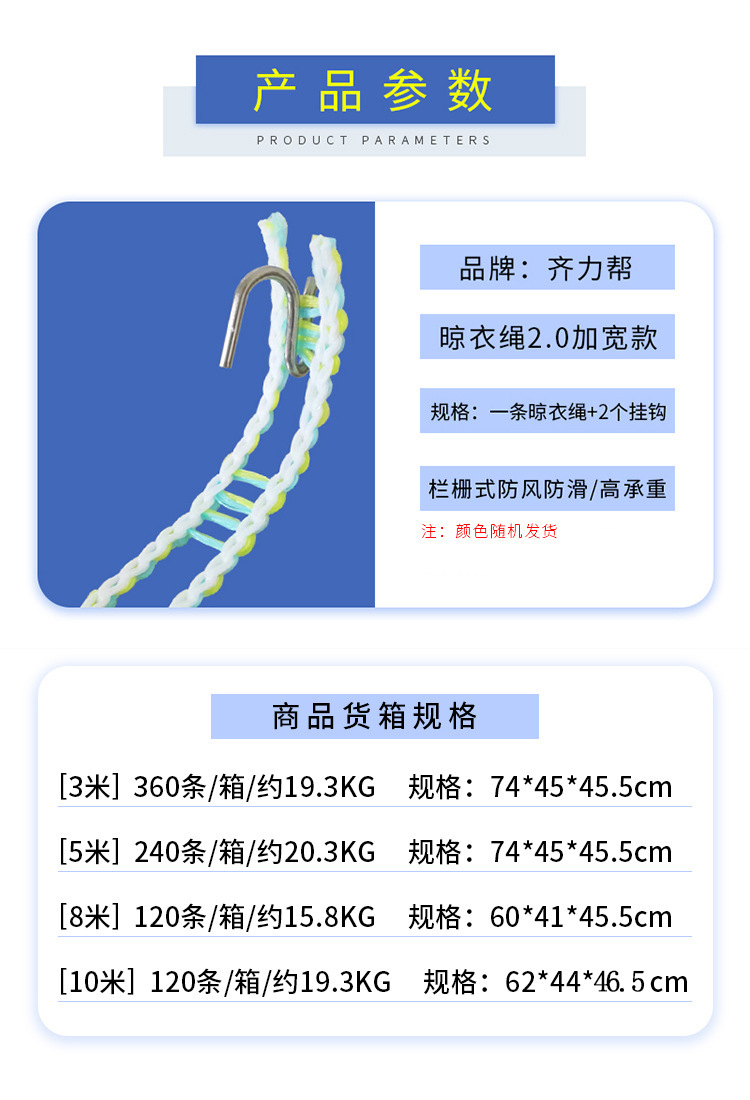 产品参数

PRODUCT PARAMETERS

品牌：齐力帮

晾衣绳2.0加宽款

规格：一条晾衣绳+2个挂钩

栏栅式防风防滑/高承重

注：颜色随机发货

商品货箱规格

[3米] 360条/箱/约19.3KG 规格：74*45*45.5cm

[5米] 240条/箱/约20.3KG 规格：74*45*45.5cm

[8米] 120条/箱/约15.8KG 规格：60*41*45.5cm

[10米] 120条/箱/约19.3KG 规格：62*44*46.5cm